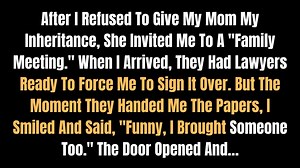 After I Refused To Give My Mom My Inheritance, She Invited Me To A "Family Meeting." When I Arrived, They Had Lawyers Ready To Force Me To Sign It Over. But The Moment They Handed Me The Papers, I Smiled And Said, "Funny, I Brought Someone Too." The Door Opened And...